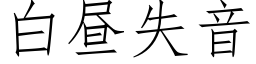 白昼失音